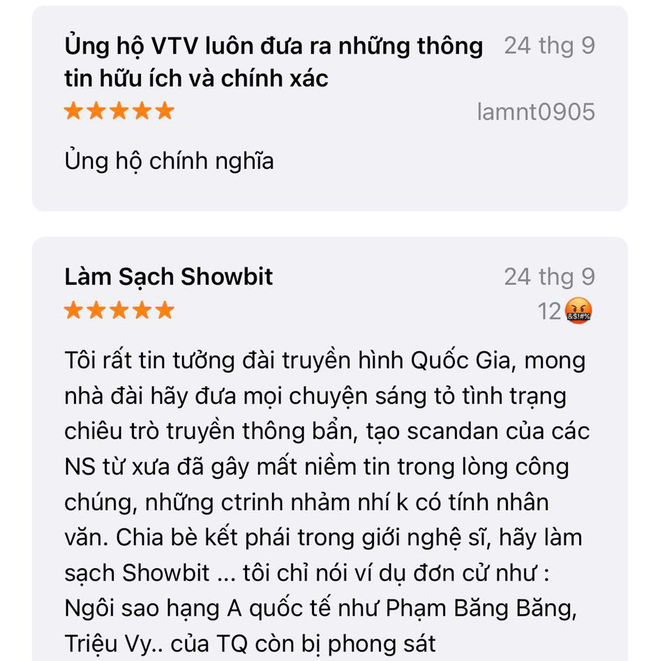 Ủng hộ VTV luôn đưa ra những thông tin hữu ích và chính xác

24 thg 9

★★★★★

lamnt0905

Ủng hộ chính nghĩa

Làm Sạch Showbit

24 thg 9

★★★★★

12🤬

Tôi rất tin tưởng đài truyền hình Quốc Gia, mong nhà đài hãy đưa mọi chuyện sáng tỏ tình trạng chiêu trò truyền thông bẩn, tạo scandan của các NS từ xưa đã gây mất niềm tin trong lòng công chúng, những ctrinh nhảm nhí k có tính nhân văn. Chia bè kết phái trong giới nghệ sĩ, hãy làm sạch Showbit ... tôi chỉ nói ví dụ đơn cử như : Ngôi sao hạng A quốc tế như Phạm Băng Băng, Triệu Vy.. của TQ còn bị phong sát